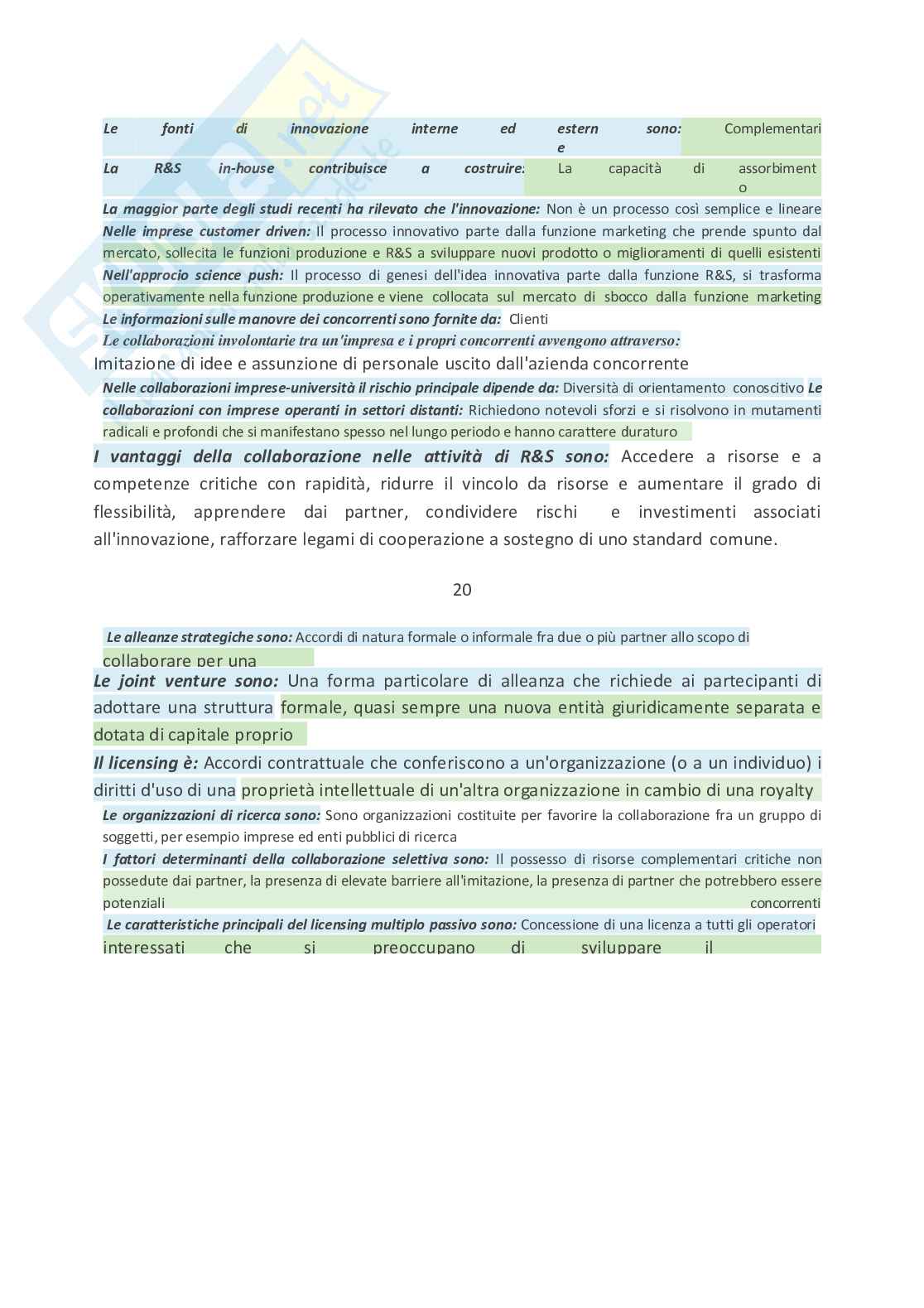 Le fonti di innovazione interne ed esterne sono: Complementari

La R&S in-house contribuisce a costruire: La capacità di assorbimento

La maggior parte degli studi recenti ha rilevato che l'innovazione: Non è un processo così semplice e lineare

Nelle imprese customer driven: Il processo innovativo parte dalla funzione marketing che prende spunto dal mercato, sollecita le funzioni produzione e R&S a sviluppare nuovi prodotto o miglioramenti di quelli esistenti

Nell'approcio science push: Il processo di genesi dell'idea innovativa parte dalla funzione R&S, si trasforma operativamente nella funzione produzione e viene collocata sul mercato di sbocco dalla funzione marketing

Le informazioni sulle manovre dei concorrenti sono fornite da: Clienti

Le collaborazioni involontarie tra un'impresa e i propri concorrenti avvengono attraverso:

Imitazione di idee e assunzione di personale uscito dall'azienda concorrente

Nelle collaborazioni imprese-università il rischio principale dipende da: Diversità di orientamento conoscitivo Le collaborazioni con imprese operanti in settori distanti: Richiedono notevoli sforzi e si risolvono in mutamenti radicali e profondi che si manifestano spesso nel lungo periodo e hanno carattere duraturo

I vantaggi della collaborazione nelle attività di R&S sono: Accedere a risorse e a competenze critiche con rapidità, ridurre il vincolo da risorse e aumentare il grado di flessibilità, apprendere dai partner, condividere rischi e investimenti associati all'innovazione, rafforzare legami di cooperazione a sostegno di uno standard comune.

20

Le alleanze strategiche sono: Accordi di natura formale o informale fra due o più partner allo scopo di collaborare per una

Le joint venture sono: Una forma particolare di alleanza che richiede ai partecipanti di adottare una struttura formale, quasi sempre una nuova entità giuridicamente separata e dotata di capitale proprio

Il licensing è: Accordi contrattuale che conferiscono a un'organizzazione (o a un individuo) i diritti d'uso di una proprietà intellettuale di un'altra organizzazione in cambio di una royalty

Le organizzazioni di ricerca sono: Sono organizzazioni costituite per favorire la collaborazione fra un gruppo di soggetti, per esempio imprese ed enti pubblici di ricerca

I fattori determinanti della collaborazione selettiva sono: Il possesso di risorse complementari critiche non possedute dai partner, la presenza di elevate barriere all'imitazione, la presenza di partner che potrebbero essere potenziali concorrenti

Le caratteristiche principali del licensing multiplo passivo sono: Concessione di una licenza a tutti gli operatori interessati che si preoccupano di sviluppare il